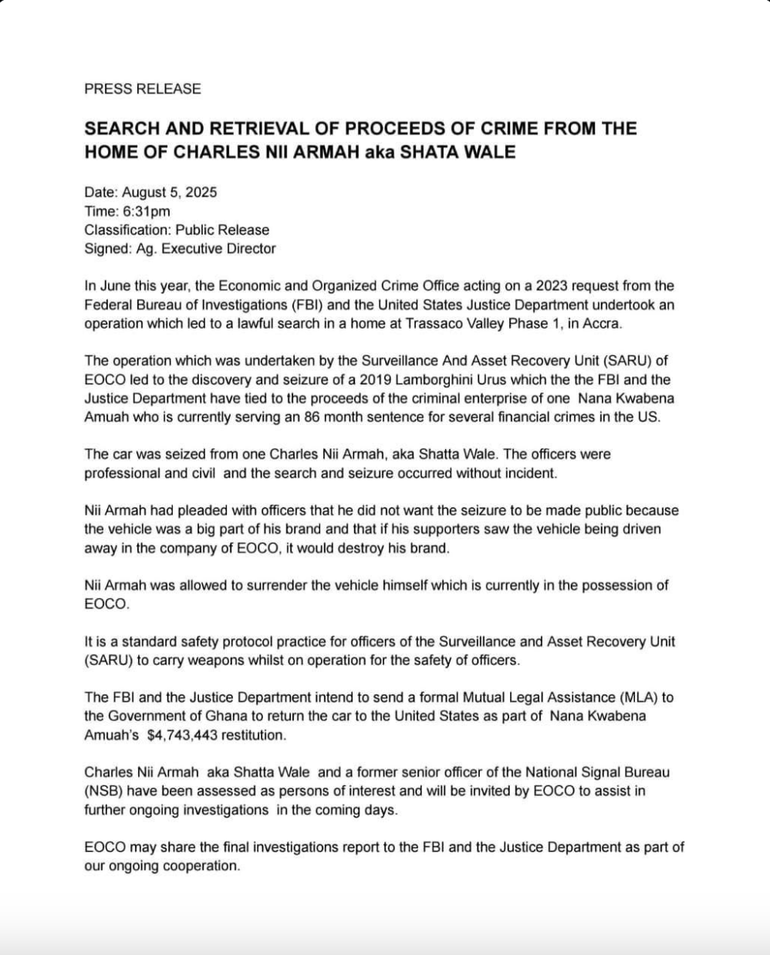 PRESS RELEASE

SEARCH AND RETRIEVAL OF PROCEEDS OF CRIME FROM THE HOME OF CHARLES NII ARMAH aka SHATA WALE

Date: August 5, 2025
Time: 6:31pm
Classification: Public Release
Signed: Ag. Executive Director

In June this year, the Economic and Organized Crime Office acting on a 2023 request from the Federal Bureau of Investigations (FBI) and the United States Justice Department undertook an operation which led to a lawful search in a home at Trassaco Valley Phase 1, in Accra.

The operation which was undertaken by the Surveillance And Asset Recovery Unit (SARU) of EOCO led to the discovery and seizure of a 2019 Lamborghini Urus which the the FBI and the Justice Department have tied to the proceeds of the criminal enterprise of one Nana Kwabena Amuah who is currently serving an 86 month sentence for several financial crimes in the US.

The car was seized from one Charles Nii Armah, aka Shatta Wale. The officers were professional and civil and the search and seizure occurred without incident.

Nii Armah had pleaded with officers that he did not want the seizure to be made public because the vehicle was a big part of his brand and that if his supporters saw the vehicle being driven away in the company of EOCO, it would destroy his brand.

Nii Armah was allowed to surrender the vehicle himself which is currently in the possession of EOCO.

It is a standard safety protocol practice for officers of the Surveillance and Asset Recovery Unit (SARU) to carry weapons whilst on operation for the safety of officers.

The FBI and the Justice Department intend to send a formal Mutual Legal Assistance (MLA) to the Government of Ghana to return the car to the United States as part of Nana Kwabena Amuah's $4,743,443 restitution.

Charles Nii Armah aka Shatta Wale and a former senior officer of the National Signal Bureau (NSB) have been assessed as persons of interest and will be invited by EOCO to assist in further ongoing investigations in the coming days.

EOCO may share the final investigations report to the FBI and the Justice Department as part of our ongoing cooperation.